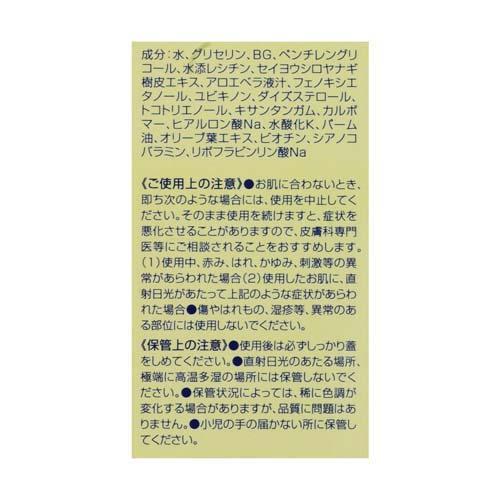 成分：水、グリセリン、BG、ペンチレングリコール、水添レシチン、セイヨウシロヤナギ樹皮エキス、アロエベラ液汁、フェノキシエタノール、ユビキノン、ダイズステロール、トコトリエノール、キサンタンガム、カルボマー、ヒアルロン酸Na、水酸化K、パーム油、オリーブ葉エキス、ビオチン、シアノコバラミン、リボフラビンリン酸Na

《ご使用上の注意》●お肌に合わないとき、即ち次のような場合には、使用を中止してください。そのまま使用を続けますと、症状を悪化させることがありますので、皮膚科専門医等にご相談されることをおすすめします。（1）使用中、赤み、はれ、かゆみ、刺激等の異常があらわれた場合（2）使用したお肌に、直射日光があたって上記のような症状があらわれた場合●傷やはれもの、湿疹等、異常のある部位には使用しないでください。

《保管上の注意》●使用後は必ずしっかり蓋をしめてください。●直射日光のあたる場所、極端に高温多湿の場所には保管しないでください。●保管状況によっては、稀に色調が変化する場合がありますが、品質に問題はありません。●小児の手の届かない所に保管してください。